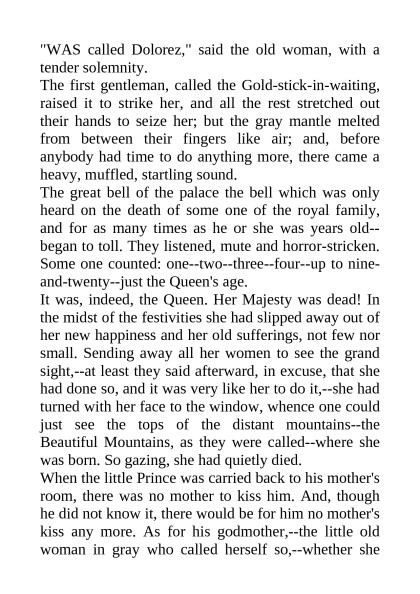 "WAS called Dolorez," said the old woman, with a tender solemnity.
The first gentleman, called the Gold-stick-in-waiting, raised it to strike her, and all the rest stretched out their hands to seize her; but the gray mantle melted from between their fingers like air; and, before anybody had time to do anything more, there came a heavy, muffled, startling sound.
The great bell of the palace the bell which was only heard on the death of some one of the royal family, and for as many times as he or she was years old--began to toll. They listened, mute and horror-stricken. Some one counted: one--two--three--four--up to nine-and-twenty--just the Queen's age.
It was, indeed, the Queen. Her Majesty was dead! In the midst of the festivities she had slipped away out of her new happiness and her old sufferings, not few nor small. Sending away all her women to see the grand sight,--at least they said afterward, in excuse, that she had done so, and it was very like her to do it,--she had turned with her face to the window, whence one could just see the tops of the distant mountains--the Beautiful Mountains, as they were called--where she was born. So gazing, she had quietly died.
When the little Prince was carried back to his mother's room, there was no mother to kiss him. And, though he did not know it, there would be for him no mother's kiss any more. As for his godmother,--the little old woman in gray who called herself so,--whether she